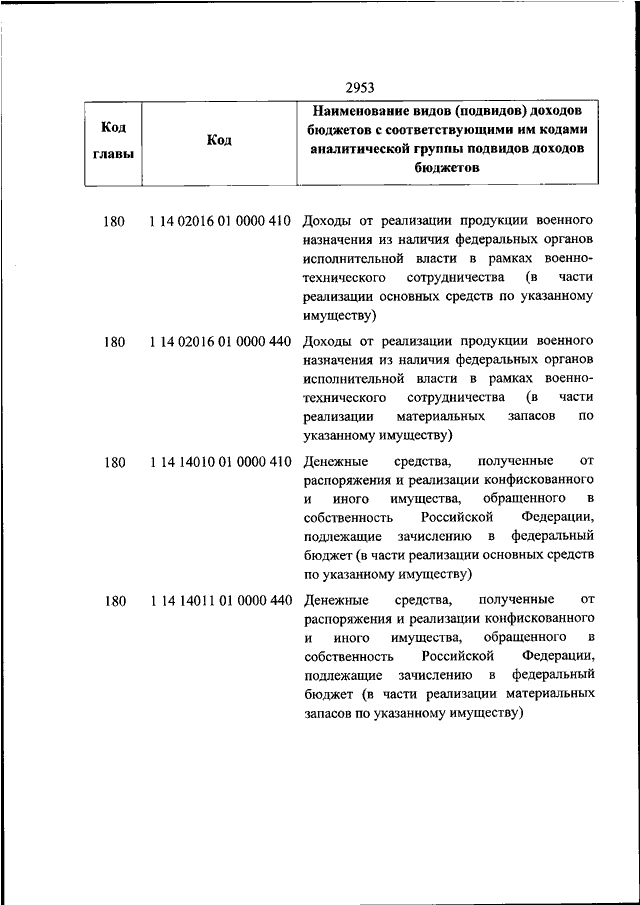 2953

| Код главы | Код | Наименование видов (подвидов) доходов бюджетов с соответствующими им кодами аналитической группы подвидов доходов бюджетов |
|---|---|---|
| 180 | 1 14 02016 01 0000 410 | Доходы от реализации продукции военного назначения из наличия федеральных органов исполнительной власти в рамках военно-технического сотрудничества (в части реализации основных средств по указанному имуществу) |
| 180 | 1 14 02016 01 0000 440 | Доходы от реализации продукции военного назначения из наличия федеральных органов исполнительной власти в рамках военно-технического сотрудничества (в части реализации материальных запасов по указанному имуществу) |
| 180 | 1 14 14010 01 0000 410 | Денежные средства, полученные от распоряжения и реализации конфискованного и иного имущества, обращенного в собственность Российской Федерации, подлежащие зачислению в федеральный бюджет (в части реализации основных средств по указанному имуществу) |
| 180 | 1 14 14011 01 0000 440 | Денежные средства, полученные от распоряжения и реализации конфискованного и иного имущества, обращенного в собственность Российской Федерации, подлежащие зачислению в федеральный бюджет (в части реализации материальных запасов по указанному имуществу) |